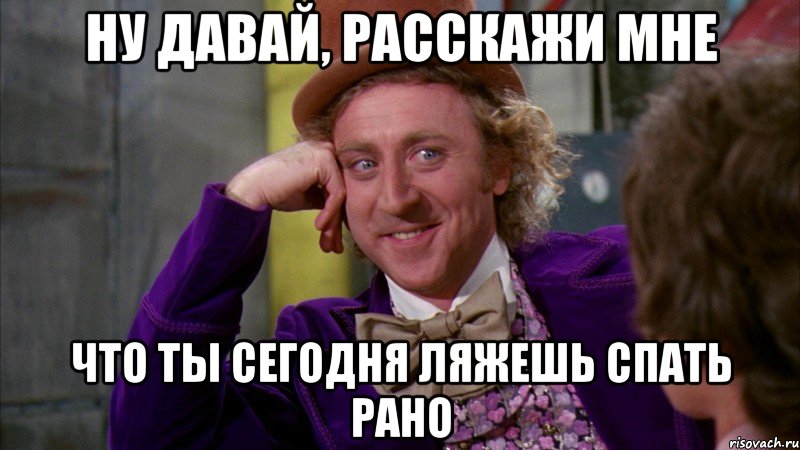 НУ ДАВАЙ, РАССКАЖИ МНЕ

ЧТО ТЫ СЕГОДНЯ ЛЯЖЕШЬ СПАТЬ РАНО

risovach.ru